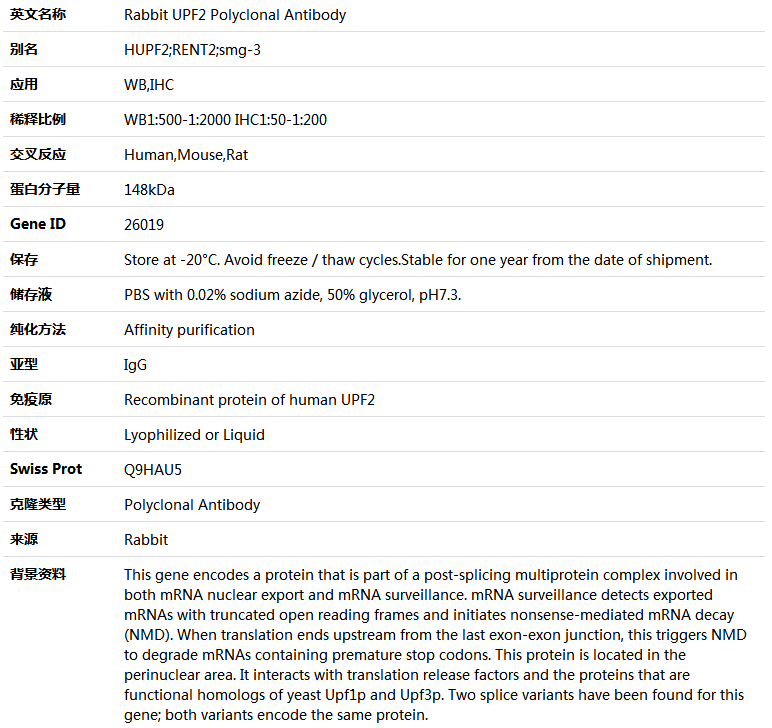 | 英文名称 | Rabbit UPF2 Polyclonal Antibody |
|---|---|
| 别名 | HUPF2;RENT2;smg-3 |
| 应用 | WB,IHC |
| 稀释比例 | WB1:500-1:2000 IHC1:50-1:200 |
| 交叉反应 | Human,Mouse,Rat |
| 蛋白分子量 | 148kDa |
| Gene ID | 26019 |
| 保存 | Store at -20°C. Avoid freeze / thaw cycles.Stable for one year from the date of shipment. |
| 储存液 | PBS with 0.02% sodium azide, 50% glycerol, pH7.3. |
| 纯化方法 | Affinity purification |
| 亚型 | IgG |
| 免疫原 | Recombinant protein of human UPF2 |
| 性状 | Lyophilized or Liquid |
| Swiss Prot | Q9HAU5 |
| 克隆类型 | Polyclonal Antibody |
| 来源 | Rabbit |
| 背景资料 | This gene encodes a protein that is part of a post-splicing multiprotein complex involved in both mRNA nuclear export and mRNA surveillance. mRNA surveillance detects exported mRNAs with truncated open reading frames and initiates nonsense-mediated mRNA decay (NMD). When translation ends upstream from the last exon-exon junction, this triggers NMD to degrade mRNAs containing premature stop codons. This protein is located in the perinuclear area. It interacts with translation release factors and the proteins that are functional homologs of yeast Upf1p and Upf3p. Two splice variants have been found for this gene; both variants encode the same protein. |